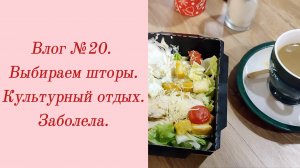 Влог №20.
Выбираем шторы.
Культурный отдых.
Заболела.